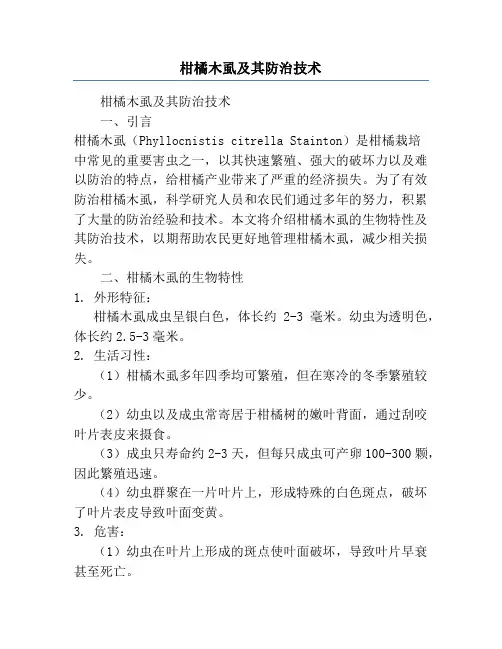 柑橘木虱及其防治技术

柑橘木虱及其防治技术

一、引言

柑橘木虱（Phyllocnistis citrella Stainton）是柑橘栽培中常见的重要害虫之一，以其快速繁殖、强大的破坏力以及难以防治的特点，给柑橘产业带来了严重的经济损失。为了有效防治柑橘木虱，科学研究人员和农民们通过多年的努力，积累了大量的防治经验和技术。本文将介绍柑橘木虱的生物特性及其防治技术，以期帮助农民更好地管理柑橘木虱，减少相关损失。

二、柑橘木虱的生物特性

1. 外形特征：

柑橘木虱成虫呈银白色，体长约 2-3 毫米。幼虫为透明色，体长约 2.5-3 毫米。

2. 生活习性：

（1）柑橘木虱多年四季均可繁殖，但在寒冷的冬季繁殖较少。

（2）幼虫以及成虫常寄居于柑橘树的嫩叶背面，通过刮咬叶片表皮来摄食。

（3）成虫只寿命约 2-3 天，但每只成虫可产卵 100-300 颗，因此繁殖迅速。

（4）幼虫群聚在一片叶片上，形成特殊的白色斑点，破坏了叶片表皮导致叶面变黄。

3. 危害：

（1）幼虫在叶片上形成的斑点使叶面破坏，导致叶片早衰甚至死亡。